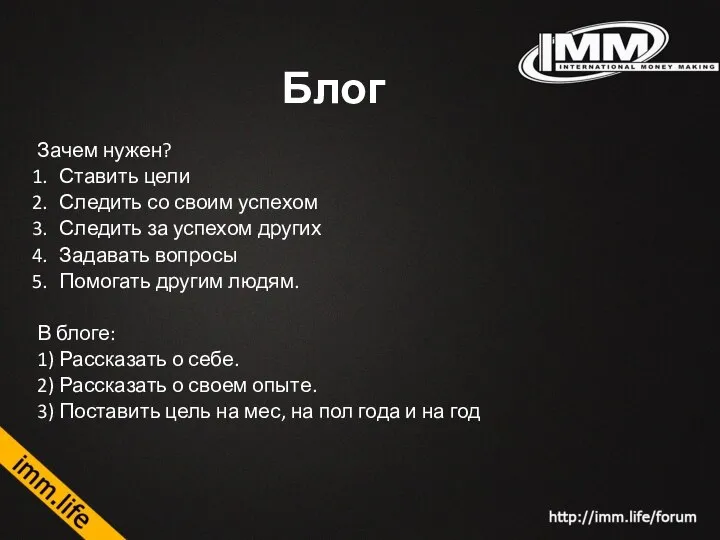 IMM
INTERNATIONAL MONEY MAKING

Блог

Зачем нужен?
1. Ставить цели
2. Следить со своим успехом
3. Следить за успехом других
4. Задавать вопросы
5. Помогать другим людям.

В блоге:
1) Рассказать о себе.
2) Рассказать о своем опыте.
3) Поставить цель на мес, на пол года и на год

imm.life

http://imm.life/forum